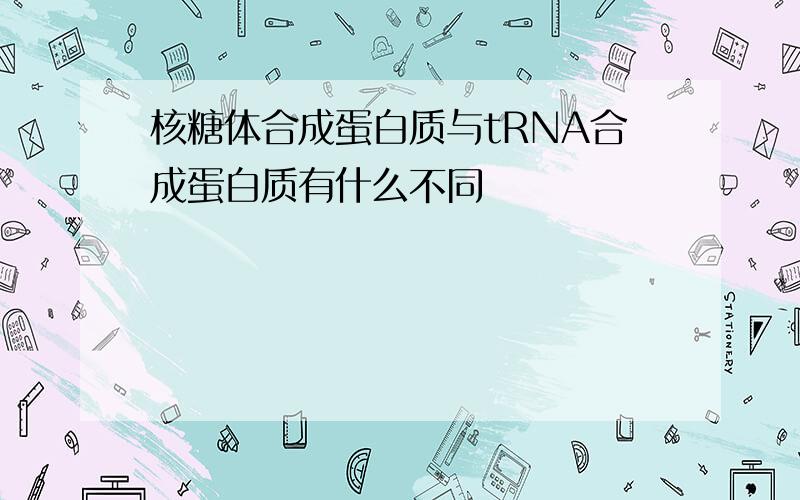 核糖体合成蛋白质与tRNA合成蛋白质有什么不同

STATIONERY